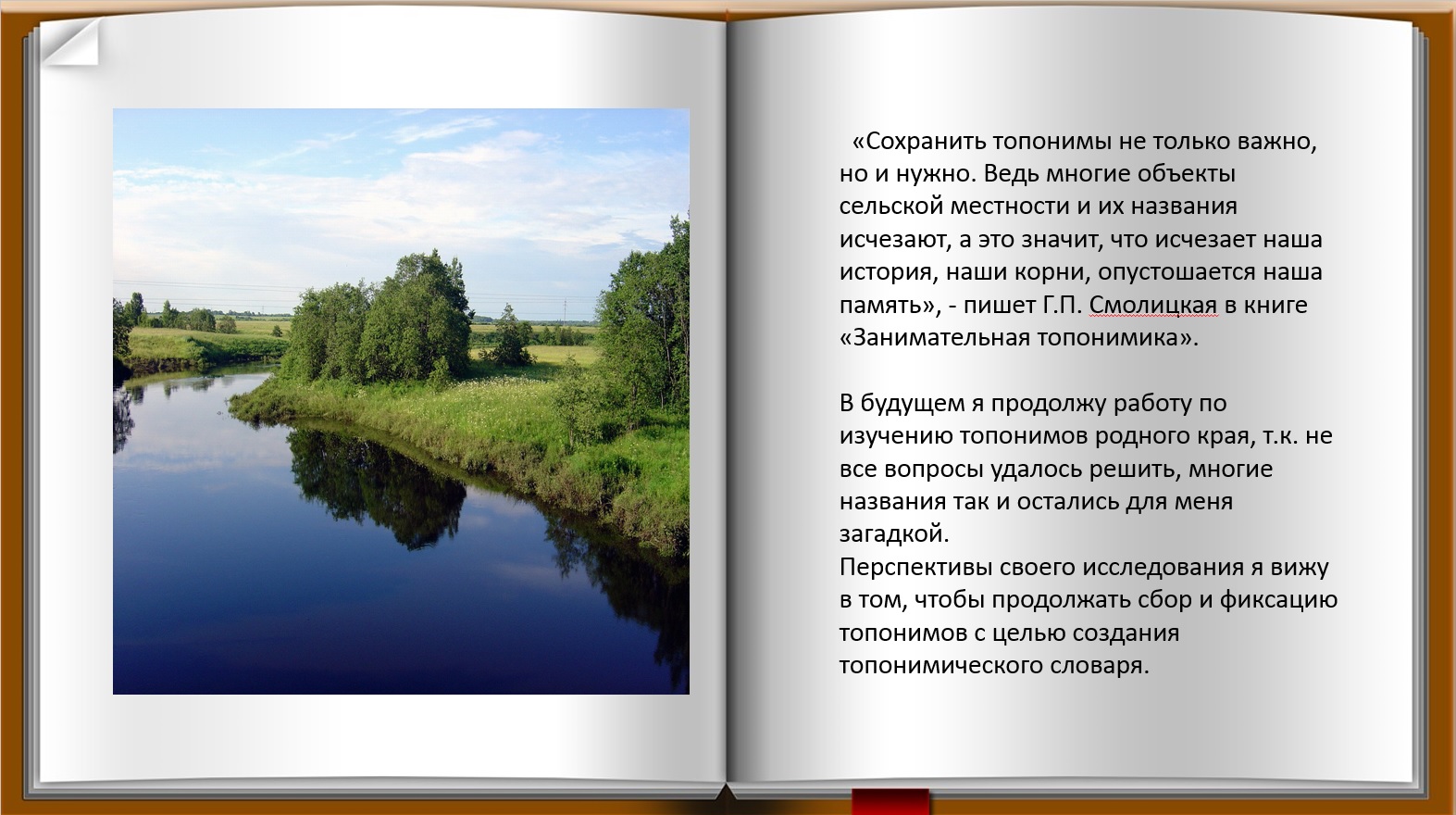 «Сохранить топонимы не только важно, но и нужно. Ведь многие объекты сельской местности и их названия исчезают, а это значит, что исчезает наша история, наши корни, опустошается наша память», - пишет Г.П. Смолицкая в книге «Занимательная топонимика».

В будущем я продолжу работу по изучению топонимов родного края, т.к. не все вопросы удалось решить, многие названия так и остались для меня загадкой.
Перспективы своего исследования я вижу в том, чтобы продолжать сбор и фиксацию топонимов с целью создания топонимического словаря.